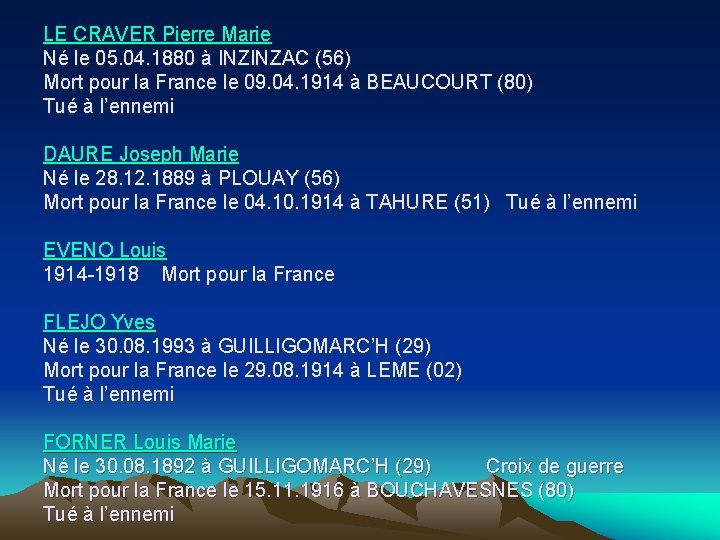 LE CRAVER Pierre Marie
Né le 05.04.1880 à INZINZAC (56)
Mort pour la France le 09.04.1914 à BEAUCOURT (80)
Tué à l'ennemi

DAURE Joseph Marie
Né le 28.12.1889 à PLOUAY (56)
Mort pour la France le 04.10.1914 à TAHURE (51) Tué à l'ennemi

EVENO Louis
1914-1918 Mort pour la France

FLEJO Yves
Né le 30.08.1993 à GUILLIGOMARC'H (29)
Mort pour la France le 29.08.1914 à LEME (02)
Tué à l'ennemi

FORNER Louis Marie
Né le 30.08.1892 à GUILLIGOMARC'H (29) Croix de guerre
Mort pour la France le 15.11.1916 à BOUCHAVESNES (80)
Tué à l'ennemi